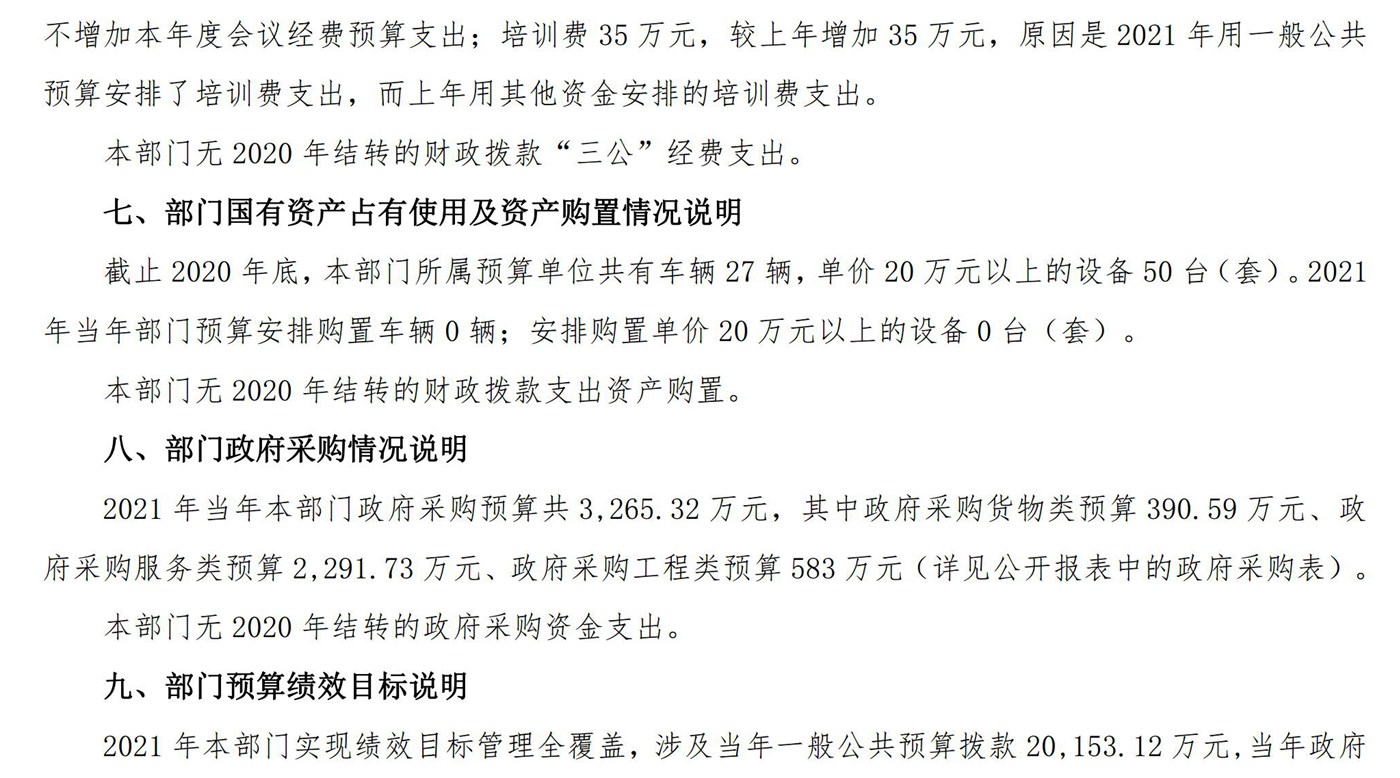 不增加本年度会议经费预算支出；培训费 35 万元，较上年增加 35 万元，原因是 2021 年用一般公共预算安排了培训费支出，而上年用其他资金安排的培训费支出。

本部门无 2020 年结转的财政拨款“三公”经费支出。

七、部门国有资产占有使用及资产购置情况说明

截止 2020 年底，本部门所属预算单位共有车辆 27 辆，单价 20 万元以上的设备 50 台（套）。2021 年当年部门预算安排购置车辆 0 辆；安排购置单价 20 万元以上的设备 0 台（套）。

本部门无 2020 年结转的财政拨款支出资产购置。

八、部门政府采购情况说明

2021 年当年本部门政府采购预算共 3,265.32 万元，其中政府采购货物类预算 390.59 万元、政府采购服务类预算 2,291.73 万元、政府采购工程类预算 583 万元（详见公开报表中的政府采购表）。

本部门无 2020 年结转的政府采购资金支出。

九、部门预算绩效目标说明

2021 年本部门实现绩效目标管理全覆盖，涉及当年一般公共预算拨款 20,153.12 万元，当年政府